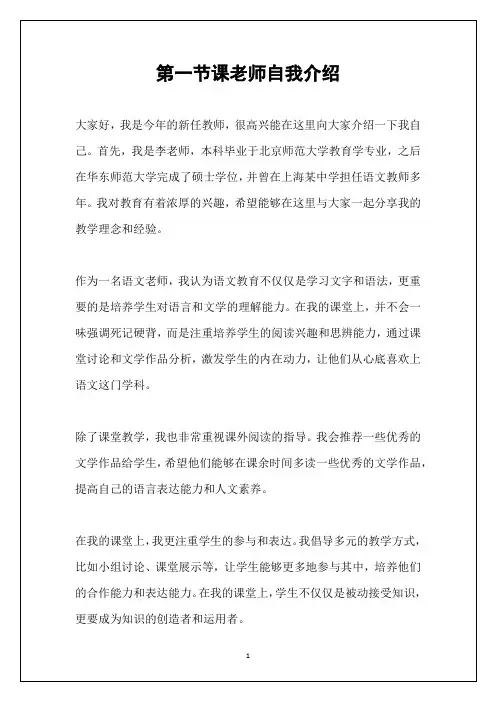 第一节课老师自我介绍

大家好，我是今年的新任教师，很高兴能在这里向大家介绍一下我自己。首先，我是李老师，本科毕业于北京师范大学教育学专业，之后在华东师范大学完成了硕士学位，并曾在上海某中学担任语文教师多年。我对教育有着浓厚的兴趣，希望能够在这里与大家一起分享我的教学理念和经验。

作为一名语文老师，我认为语文教育不仅仅是学习文字和语法，更重要的是培养学生对语言和文学的理解能力。在我的课堂上，并不会一味强调死记硬背，而是注重培养学生的阅读兴趣和思辨能力，通过课堂讨论和文学作品分析，激发学生的内在动力，让他们从心底喜欢上语文这门学科。

除了课堂教学，我也非常重视课外阅读的指导。我会推荐一些优秀的文学作品给学生，希望他们能够在课余时间多读一些优秀的文学作品，提高自己的语言表达能力和人文素养。

在我的课堂上，我更注重学生的参与和表达。我倡导多元的教学方式，比如小组讨论、课堂展示等，让学生能够更多地参与其中，培养他们的合作能力和表达能力。在我的课堂上，学生不仅仅是被动接受知识，更要成为知识的创造者和运用者。

1